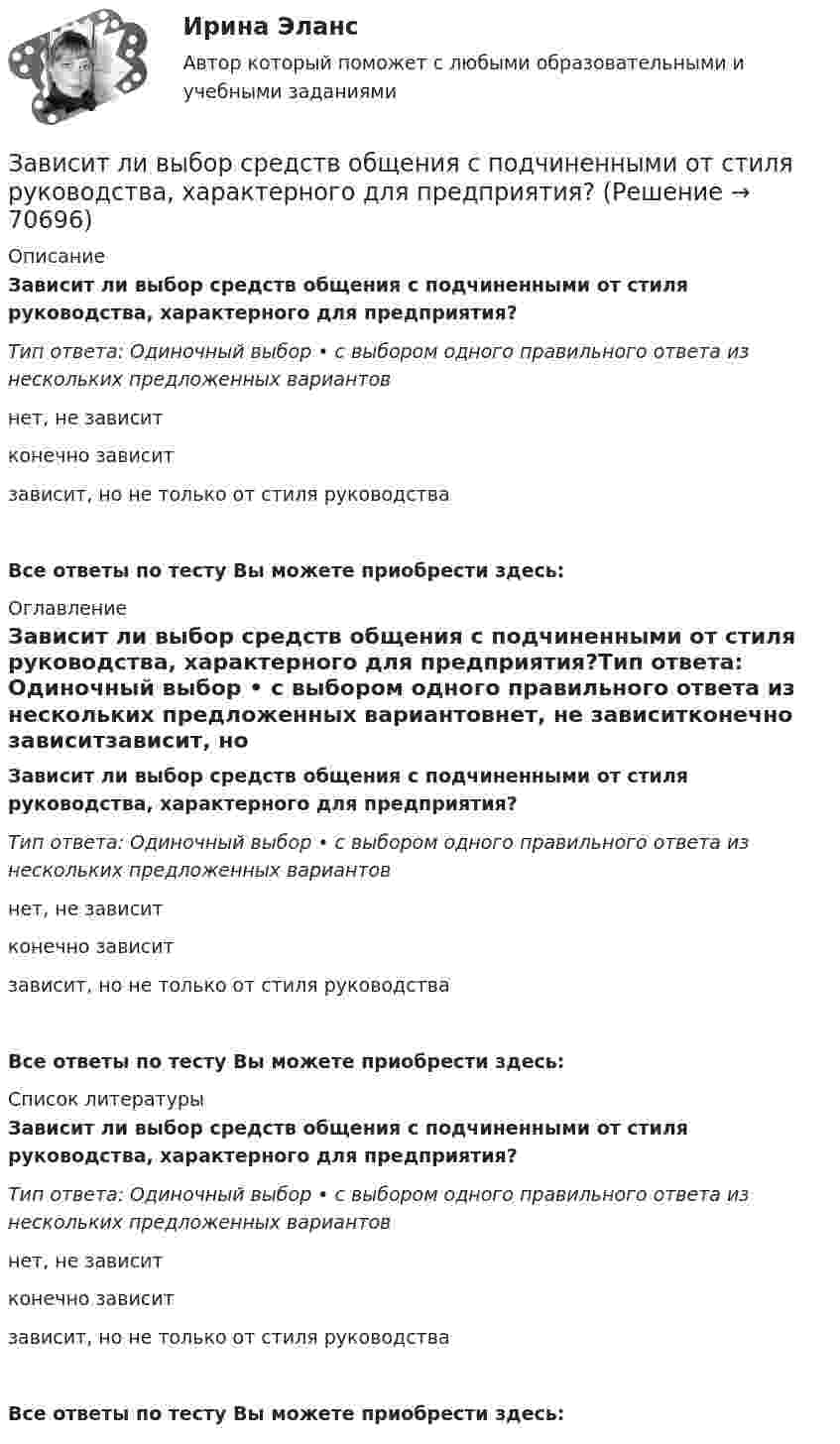 Ирина Эланс

Автор который поможет с любыми образовательными и учебными заданиями

Зависит ли выбор средств общения с подчиненными от стиля руководства, характерного для предприятия? (Решение → 70696)

Описание

Зависит ли выбор средств общения с подчиненными от стиля руководства, характерного для предприятия?

Тип ответа: Одиночный выбор • с выбором одного правильного ответа из нескольких предложенных вариантов

нет, не зависит

конечно зависит

зависит, но не только от стиля руководства

Все ответы по тесту Вы можете приобрести здесь:

Оглавление

Зависит ли выбор средств общения с подчиненными от стиля руководства, характерного для предприятия?Тип ответа: Одиночный выбор • с выбором одного правильного ответа из нескольких предложенных вариантовнет, не зависитконечно зависитзависит, но

Зависит ли выбор средств общения с подчиненными от стиля руководства, характерного для предприятия?

Тип ответа: Одиночный выбор • с выбором одного правильного ответа из нескольких предложенных вариантов

нет, не зависит

конечно зависит

зависит, но не только от стиля руководства

Все ответы по тесту Вы можете приобрести здесь:

Список литературы

Зависит ли выбор средств общения с подчиненными от стиля руководства, характерного для предприятия?

Тип ответа: Одиночный выбор • с выбором одного правильного ответа из нескольких предложенных вариантов

нет, не зависит

конечно зависит

зависит, но не только от стиля руководства

Все ответы по тесту Вы можете приобрести здесь: